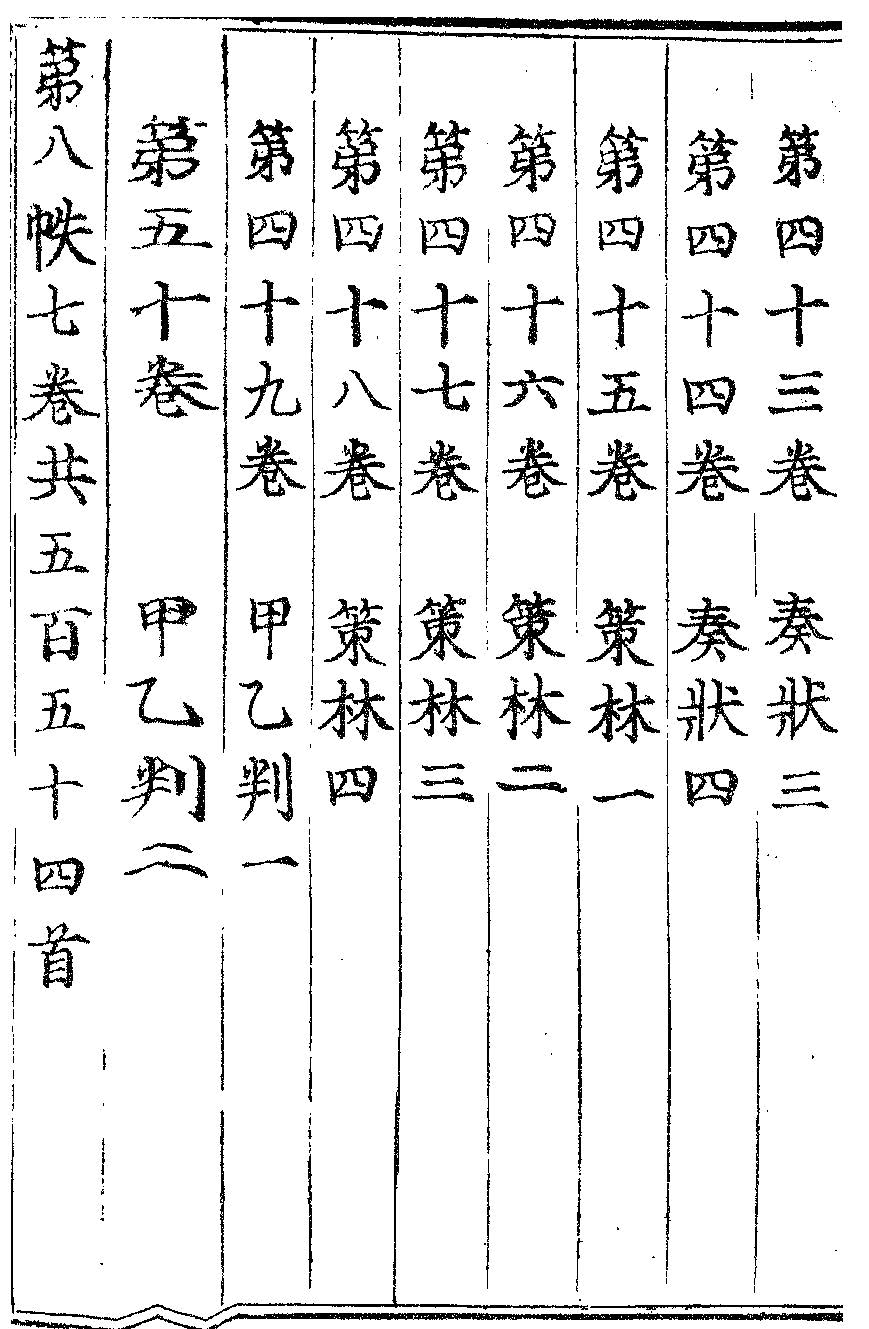 第四十三卷 奏狀三

第四十四卷 奏狀四

第四十五卷 策林一

第四十六卷 策林二

第四十七卷 策林三

第四十八卷 策林四

第四十九卷 甲乙判一

第五十卷 甲乙判二

第八帙七卷共五百五十四首